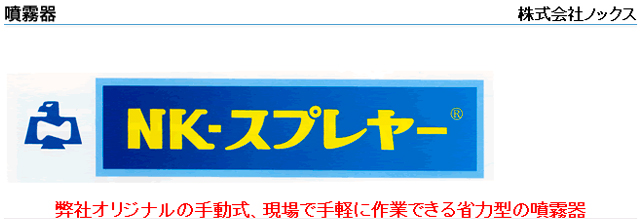 噴霧器

株式会社ノックス

NK-スプレヤー®

弊社オリジナルの手動式、現場で手軽に作業できる省力型の噴霧器